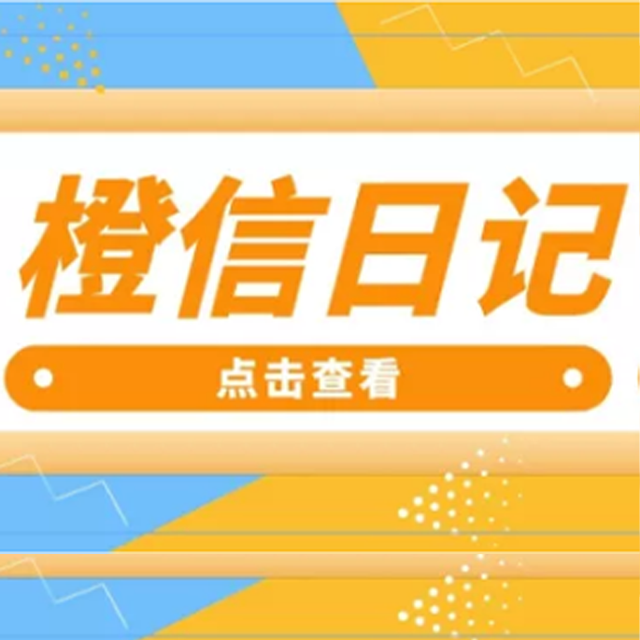 橙信日记

点击查看